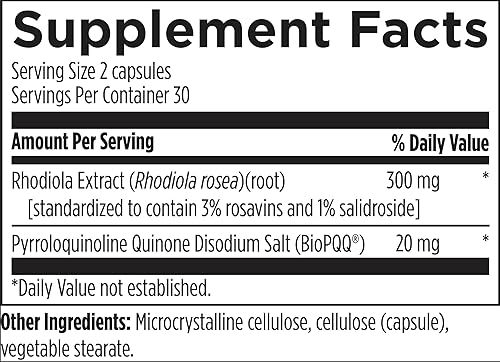 Supplement Facts

Serving Size 2 capsules
Servings Per Container 30

| Amount Per Serving | | % Daily Value |
|---|---|---|
| Rhodiola Extract (Rhodiola rosea)(root) [standardized to contain 3% rosavins and 1% salidroside] | 300 mg | * |
| Pyrroloquinoline Quinone Disodium Salt (BioPQQ®) | 20 mg | * |

*Daily Value not established.

Other Ingredients: Microcrystalline cellulose, cellulose (capsule), vegetable stearate.